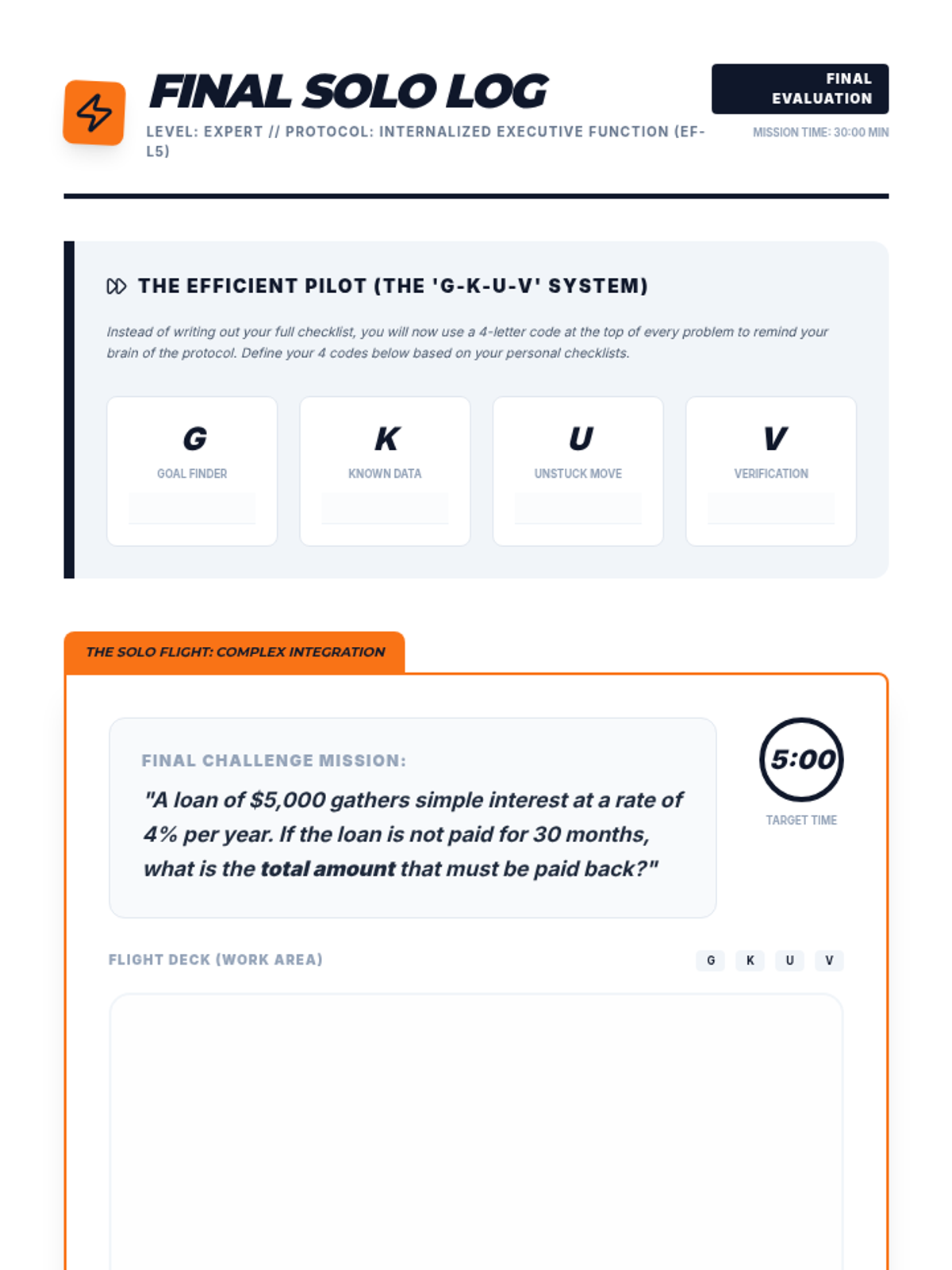 FINAL SOLO LOG

LEVEL: EXPERT // PROTOCOL: INTERNALIZED EXECUTIVE FUNCTION (EF-L5)

FINAL EVALUATION

MISSION TIME: 30:00 MIN

THE EFFICIENT PILOT (THE 'G-K-U-V' SYSTEM)

Instead of writing out your full checklist, you will now use a 4-letter code at the top of every problem to remind your brain of the protocol. Define your 4 codes below based on your personal checklists.

G
GOAL FINDER

K
KNOWN DATA

U
UNSTUCK MOVE

V
VERIFICATION

THE SOLO FLIGHT: COMPLEX INTEGRATION

FINAL CHALLENGE MISSION:

"A loan of $5,000 gathers simple interest at a rate of 4% per year. If the loan is not paid for 30 months, what is the total amount that must be paid back?"

5:00
TARGET TIME

FLIGHT DECK (WORK AREA)

G K U V